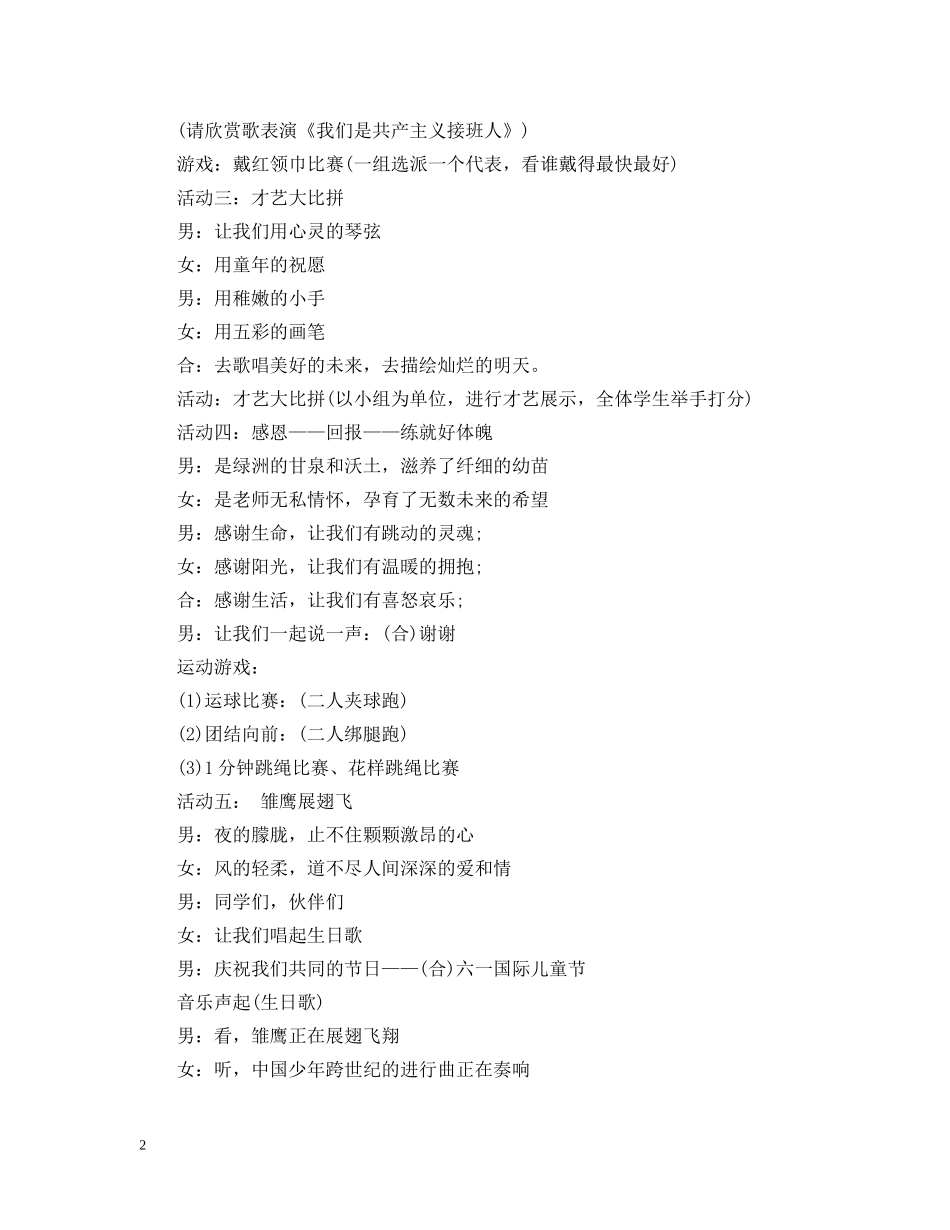 (请欣赏歌表演《我们是共产主义接班人》)

游戏：戴红领巾比赛(一组选派一个代表，看谁戴得最快最好)

活动三：才艺大比拼

男：让我们用心灵的琴弦

女：用童年的祝愿

男：用稚嫩的小手

女：用五彩的画笔

合：去歌唱美好的未来，去描绘灿烂的明天。

活动：才艺大比拼(以小组为单位，进行才艺展示，全体学生举手打分)

活动四：感恩——回报——练就好体魄

男：是绿洲的甘泉和沃土，滋养了纤细的幼苗

女：是老师无私情怀，孕育了无数未来的希望

男：感谢生命，让我们有跳动的灵魂;

女：感谢阳光，让我们有温暖的拥抱;

合：感谢生活，让我们有喜怒哀乐;

男：让我们一起说一声：(合)谢谢

运动游戏：

(1)运球比赛：(二人夹球跑)

(2)团结向前：(二人绑腿跑)

(3)1 分钟跳绳比赛、花样跳绳比赛

活动五： 雏鹰展翅飞

男：夜的朦胧，止不住颗颗激昂的心

女：风的轻柔，道不尽人间深深的爱和情

男：同学们，伙伴们

女：让我们唱起生日歌

男：庆祝我们共同的节日——(合)六一国际儿童节

音乐声起(生日歌)

男：看，雏鹰正在展翅飞翔

女：听，中国少年跨世纪的进行曲正在奏响

2